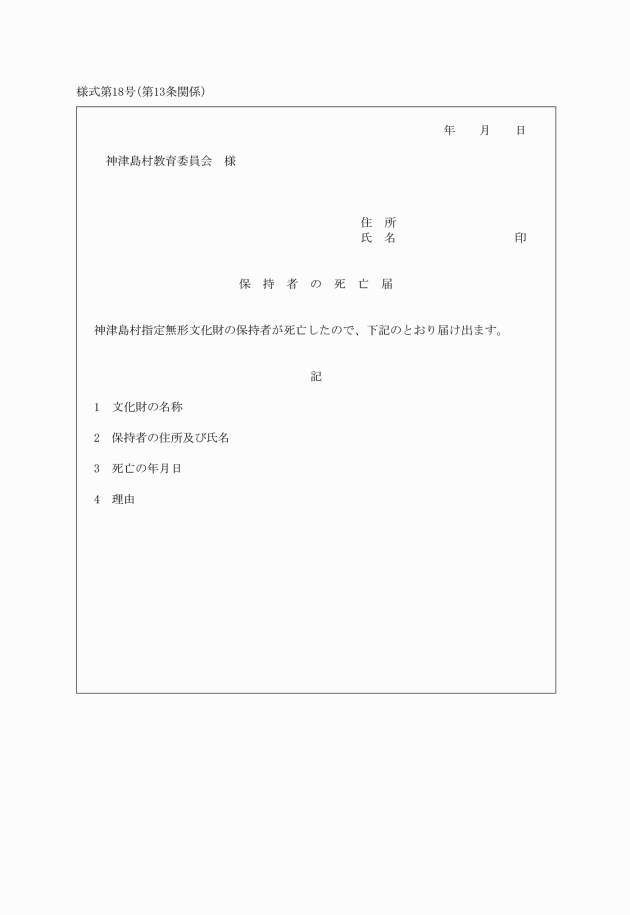 様式第18号(第13条関係)

年　月　日

神津島村教育委員会　様

住　所
氏　名　　　　　　印

保 持 者 の 死 亡 届

神津島村指定無形文化財の保持者が死亡したので、下記のとおり届け出ます。

記

1　文化財の名称

2　保持者の住所及び氏名

3　死亡の年月日

4　理由